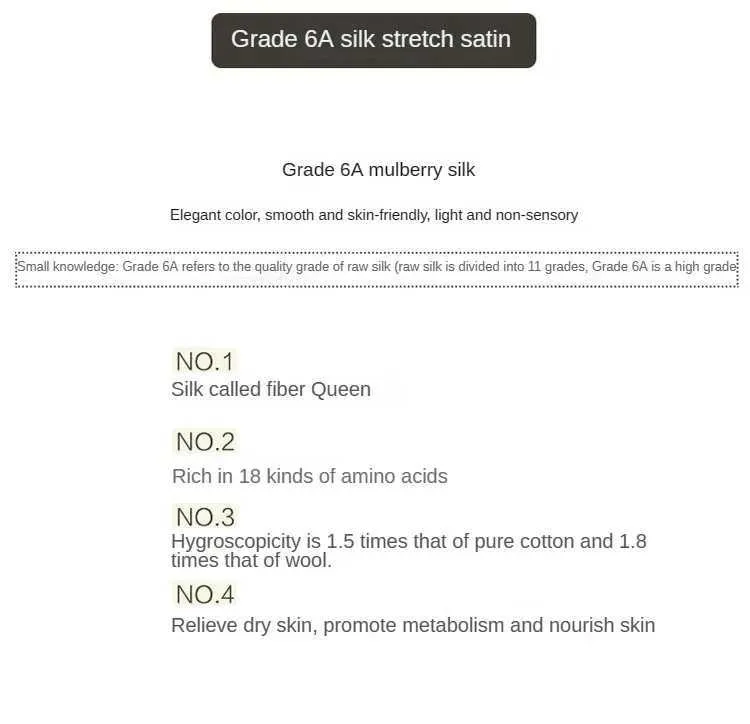 Grade 6A silk stretch satin

Grade 6A mulberry silk

Elegant color, smooth and skin-friendly, light and non-sensory

Small knowledge: Grade 6A refers to the quality grade of raw silk (raw silk is divided into 11 grades, Grade 6A is a high grade

NO.1
Silk called fiber Queen

NO.2
Rich in 18 kinds of amino acids

NO.3
Hygroscopicity is 1.5 times that of pure cotton and 1.8 times that of wool.

NO.4
Relieve dry skin, promote metabolism and nourish skin